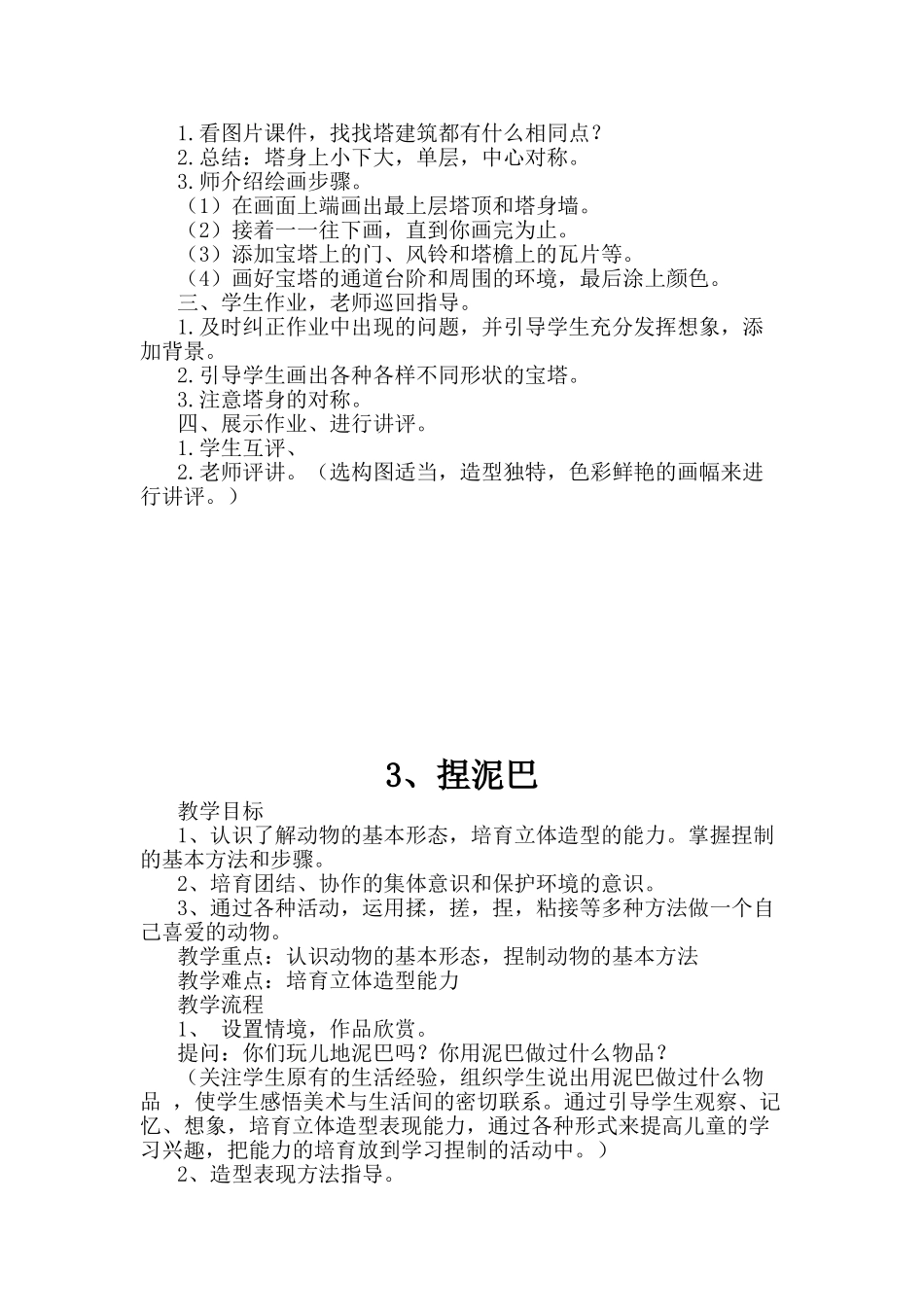 1.看图片课件，找找塔建筑都有什么相同点？
2.总结：塔身上小下大，单层，中心对称。
3.师介绍绘画步骤。
（1）在画面上端画出最上层塔顶和塔身墙。
（2）接着一一往下画，直到你画完为止。
（3）添加宝塔上的门、风铃和塔檐上的瓦片等。
（4）画好宝塔的通道台阶和周围的环境，最后涂上颜色。
三、学生作业，老师巡回指导。
1.及时纠正作业中出现的问题，并引导学生充分发挥想象，添加背景。
2.引导学生画出各种各样不同形状的宝塔。
3.注意塔身的对称。
四、展示作业、进行讲评。
1.学生互评、
2.老师评讲。（选构图适当，造型独特，色彩鲜艳的画幅来进行讲评。）

3、捏泥巴

教学目标
1、认识了解动物的基本形态，培育立体造型的能力。掌握捏制的基本方法和步骤。
2、培育团结、协作的集体意识和保护环境的意识。
3、通过各种活动，运用揉，搓，捏，粘接等多种方法做一个自己喜爱的动物。
教学重点：认识动物的基本形态，捏制动物的基本方法
教学难点：培育立体造型能力
教学流程
1、 设置情境，作品欣赏。
提问：你们玩儿地泥巴吗？你用泥巴做过什么物品？
（关注学生原有的生活经验，组织学生说出用泥巴做过什么物品 ，使学生感悟美术与生活间的密切联系。通过引导学生观察、记忆、想象，培育立体造型表现能力，通过各种形式来提高儿童的学习兴趣，把能力的培育放到学习捏制的活动中。）
2、造型表现方法指导。